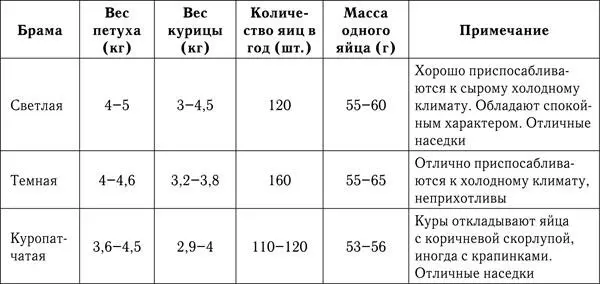 | Брама | Вес петуха (кг) | Вес курицы (кг) | Количество яиц в год (шт.) | Масса одного яйца (г) | Примечание |
|---|---|---|---|---|---|
| Светлая | 4–5 | 3–4,5 | 120 | 55–60 | Хорошо приспосабливаются к сырому холодному климату. Обладают спокойным характером. Отличные наседки |
| Темная | 4–4,6 | 3,2–3,8 | 160 | 55–65 | Отлично приспосабливаются к холодному климату, неприхотливы |
| Куропатчатая | 3,6–4,5 | 2,9–4 | 110–120 | 53–56 | Куры откладывают яйца с коричневой скорлупой, иногда с крапинками. Отличные наседки |